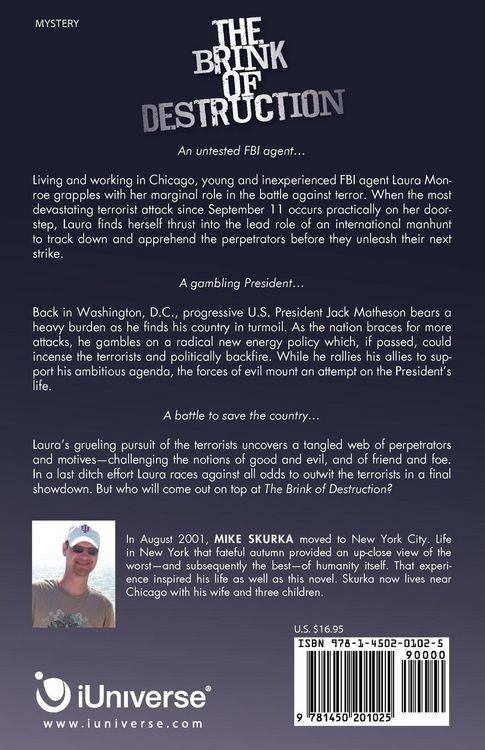 MYSTERY

THE BRINK OF DESTRUCTION

An untested FBI agent…

Living and working in Chicago, young and inexperienced FBI agent Laura Monroe grapples with her marginal role in the battle against terror. When the most devastating terrorist attack since September 11 occurs practically on her doorstep, Laura finds herself thrust into the lead role of an international manhunt to track down and apprehend the perpetrators before they unleash their next strike.

A gambling President…

Back in Washington, D.C., progressive U.S. President Jack Matheson bears a heavy burden as he finds his country in turmoil. As the nation braces for more attacks, he gambles on a radical new energy policy which, if passed, could incense the terrorists and politically backfire. While he rallies his allies to support his ambitious agenda, the forces of evil mount an attempt on the President's life.

A battle to save the country…

Laura's grueling pursuit of the terrorists uncovers a tangled web of perpetrators and motives—challenging the notions of good and evil, and of friend and foe. In a last ditch effort Laura races against all odds to outwit the terrorists in a final showdown. But who will come out on top at The Brink of Destruction?

In August 2001, MIKE SKURKA moved to New York City. Life in New York that fateful autumn provided an up-close view of the worst—and subsequently the best—of humanity itself. That experience inspired his life as well as this novel. Skurka now lives near Chicago with his wife and three children.

U.S. $16.95

ISBN 978-1-4502-0102-5

90000

9 781450 201025

iUniverse®

www.iuniverse.com